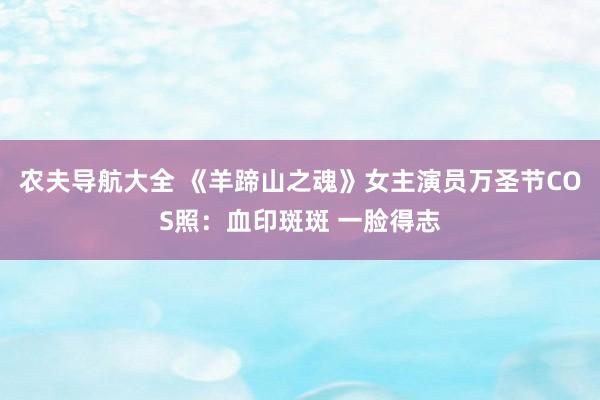 农夫导航大全 《羊蹄山之魂》女主演员万圣节COS照：血印斑斑 一脸得志